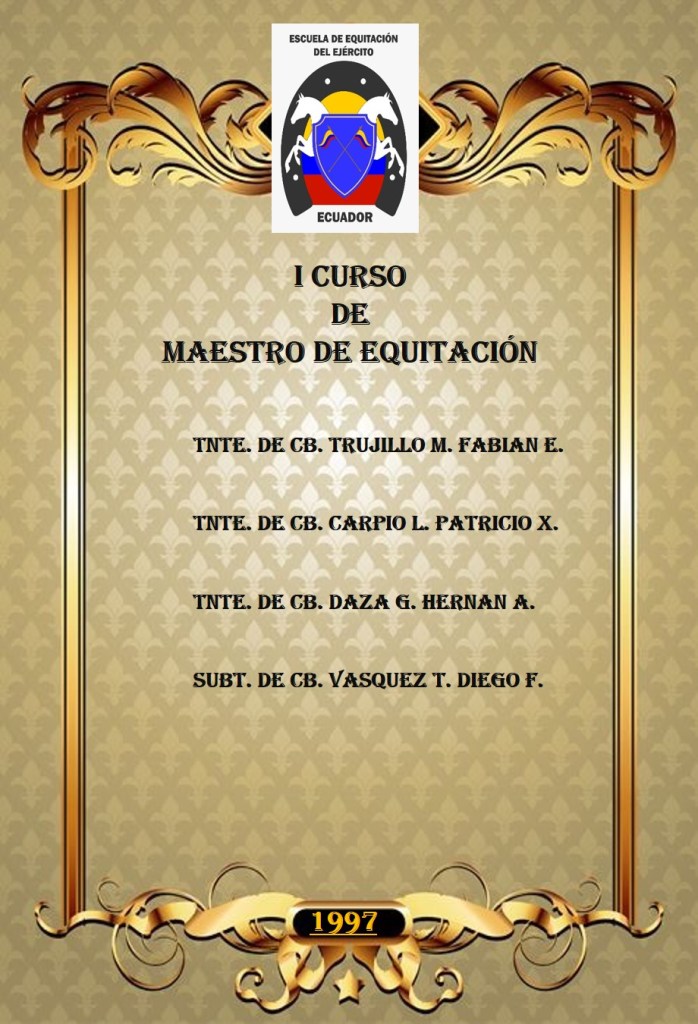 ESCUELA DE EQUITACIÓN
DEL EJÉRCITO

ECUADOR

I CURSO
DE
MAESTRO DE EQUITACIÓN

TNTE. DE CB. TRUJILLO M. FABIAN E.

TNTE. DE CB. CARPIO L. PATRICIO X.

TNTE. DE CB. DAZA G. HERNAN A.

SUBT. DE CB. VASQUEZ T. DIEGO F.

1997